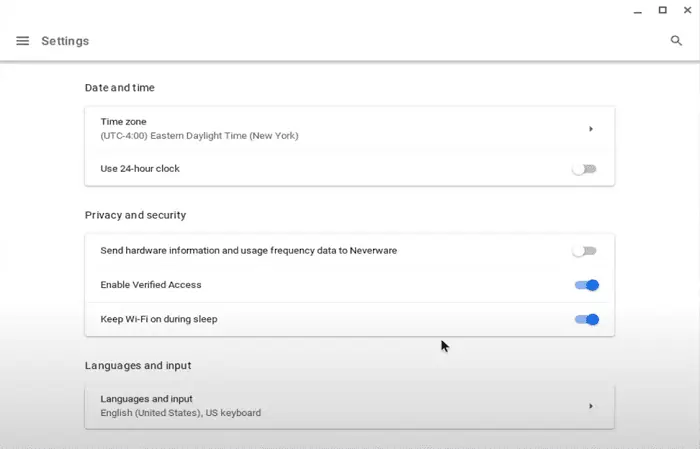 Settings

Date and time

Time zone
(UTC-4:00) Eastern Daylight Time (New York)

Use 24-hour clock

Privacy and security

Send hardware information and usage frequency data to Neverware

Enable Verified Access

Keep Wi-Fi on during sleep

Languages and input

Languages and input
English (United States), US keyboard